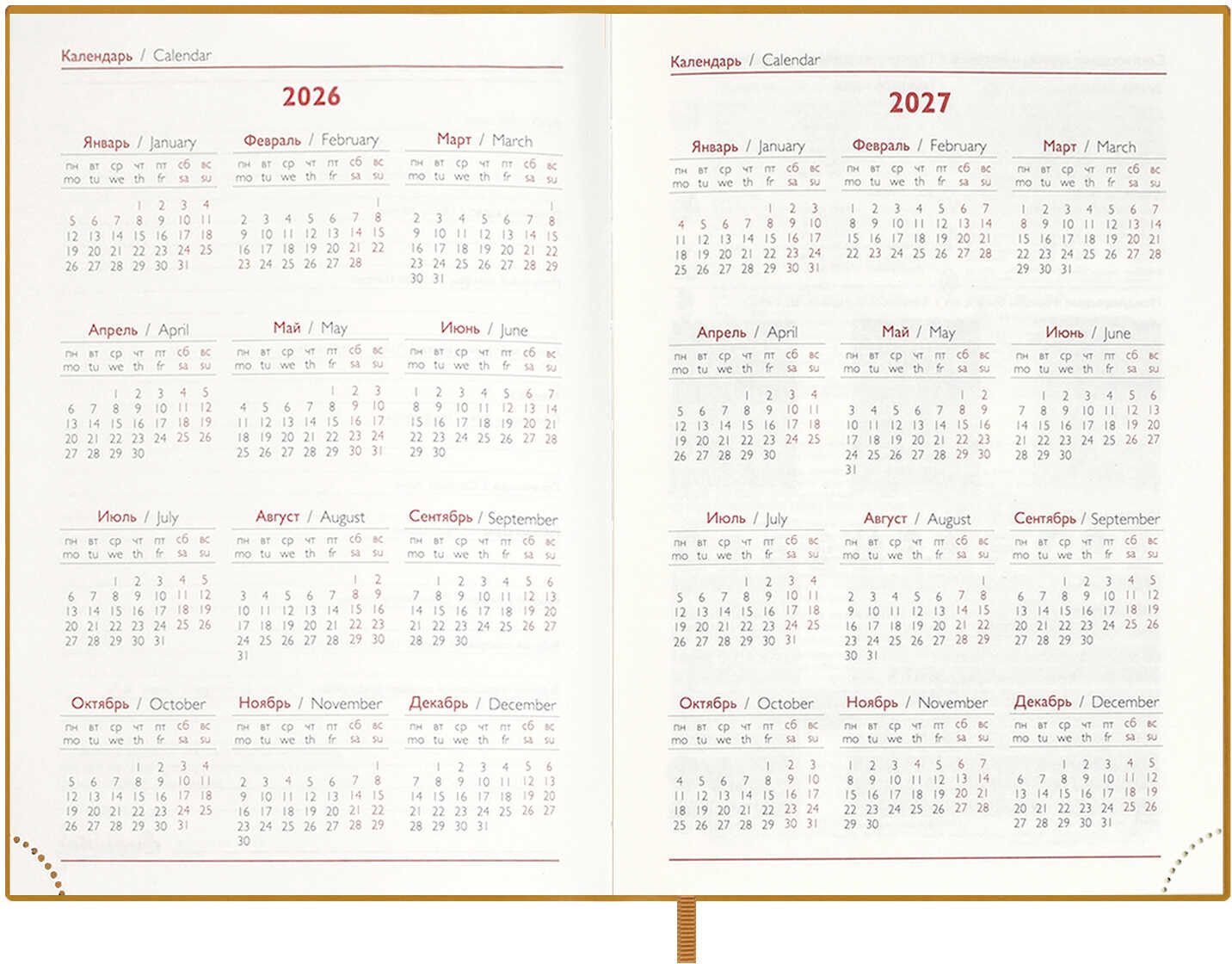 Календарь / Calendar

2026

Январь / January

| пн mo | вт tu | ср we | чт th | пт fr | сб sa | вс su |
|---|---|---|---|---|---|---|
| | | | 1 | 2 | 3 | 4 |
| 5 | 6 | 7 | 8 | 9 | 10 | 11 |
| 12 | 13 | 14 | 15 | 16 | 17 | 18 |
| 19 | 20 | 21 | 22 | 23 | 24 | 25 |
| 26 | 27 | 28 | 29 | 30 | 31 | |

Февраль / February

| пн mo | вт tu | ср we | чт th | пт fr | сб sa | вс su |
|---|---|---|---|---|---|---|
| | | | | | | 1 |
| 2 | 3 | 4 | 5 | 6 | 7 | 8 |
| 9 | 10 | 11 | 12 | 13 | 14 | 15 |
| 16 | 17 | 18 | 19 | 20 | 21 | 22 |
| 23 | 24 | 25 | 26 | 27 | 28 | |

Март / March

| пн mo | вт tu | ср we | чт th | пт fr | сб sa | вс su |
|---|---|---|---|---|---|---|
| | | | | | | 1 |
| 2 | 3 | 4 | 5 | 6 | 7 | 8 |
| 9 | 10 | 11 | 12 | 13 | 14 | 15 |
| 16 | 17 | 18 | 19 | 20 | 21 | 22 |
| 23 | 24 | 25 | 26 | 27 | 28 | 29 |
| 30 | 31 | | | | | |

Апрель / April

| пн mo | вт tu | ср we | чт th | пт fr | сб sa | вс su |
|---|---|---|---|---|---|---|
| | | 1 | 2 | 3 | 4 | 5 |
| 6 | 7 | 8 | 9 | 10 | 11 | 12 |
| 13 | 14 | 15 | 16 | 17 | 18 | 19 |
| 20 | 21 | 22 | 23 | 24 | 25 | 26 |
| 27 | 28 | 29 | 30 | | | |

Май / May

| пн mo | вт tu | ср we | чт th | пт fr | сб sa | вс su |
|---|---|---|---|---|---|---|
| | | | | 1 | 2 | 3 |
| 4 | 5 | 6 | 7 | 8 | 9 | 10 |
| 11 | 12 | 13 | 14 | 15 | 16 | 17 |
| 18 | 19 | 20 | 21 | 22 | 23 | 24 |
| 25 | 26 | 27 | 28 | 29 | 30 | 31 |

Июнь / June

| пн mo | вт tu | ср we | чт th | пт fr | сб sa | вс su |
|---|---|---|---|---|---|---|
| 1 | 2 | 3 | 4 | 5 | 6 | 7 |
| 8 | 9 | 10 | 11 | 12 | 13 | 14 |
| 15 | 16 | 17 | 18 | 19 | 20 | 21 |
| 22 | 23 | 24 | 25 | 26 | 27 | 28 |
| 29 | 30 | | | | | |

Июль / July

| пн mo | вт tu | ср we | чт th | пт fr | сб sa | вс su |
|---|---|---|---|---|---|---|
| | | 1 | 2 | 3 | 4 | 5 |
| 6 | 7 | 8 | 9 | 10 | 11 | 12 |
| 13 | 14 | 15 | 16 | 17 | 18 | 19 |
| 20 | 21 | 22 | 23 | 24 | 25 | 26 |
| 27 | 28 | 29 | 30 | 31 | | |

Август / August

| пн mo | вт tu | ср we | чт th | пт fr | сб sa | вс su |
|---|---|---|---|---|---|---|
| | | | | | 1 | 2 |
| 3 | 4 | 5 | 6 | 7 | 8 | 9 |
| 10 | 11 | 12 | 13 | 14 | 15 | 16 |
| 17 | 18 | 19 | 20 | 21 | 22 | 23 |
| 24 | 25 | 26 | 27 | 28 | 29 | 30 |
| 31 | | | | | | |

Сентябрь / September

| пн mo | вт tu | ср we | чт th | пт fr | сб sa | вс su |
|---|---|---|---|---|---|---|
| | 1 | 2 | 3 | 4 | 5 | 6 |
| 7 | 8 | 9 | 10 | 11 | 12 | 13 |
| 14 | 15 | 16 | 17 | 18 | 19 | 20 |
| 21 | 22 | 23 | 24 | 25 | 26 | 27 |
| 28 | 29 | 30 | | | | |

Октябрь / October

| пн mo | вт tu | ср we | чт th | пт fr | сб sa | вс su |
|---|---|---|---|---|---|---|
| | | | 1 | 2 | 3 | 4 |
| 5 | 6 | 7 | 8 | 9 | 10 | 11 |
| 12 | 13 | 14 | 15 | 16 | 17 | 18 |
| 19 | 20 | 21 | 22 | 23 | 24 | 25 |
| 26 | 27 | 28 | 29 | 30 | 31 | |

Ноябрь / November

| пн mo | вт tu | ср we | чт th | пт fr | сб sa | вс su |
|---|---|---|---|---|---|---|
| | | | | | | 1 |
| 2 | 3 | 4 | 5 | 6 | 7 | 8 |
| 9 | 10 | 11 | 12 | 13 | 14 | 15 |
| 16 | 17 | 18 | 19 | 20 | 21 | 22 |
| 23 | 24 | 25 | 26 | 27 | 28 | 29 |
| 30 | | | | | | |

Декабрь / December

| пн mo | вт tu | ср we | чт th | пт fr | сб sa | вс su |
|---|---|---|---|---|---|---|
| | 1 | 2 | 3 | 4 | 5 | 6 |
| 7 | 8 | 9 | 10 | 11 | 12 | 13 |
| 14 | 15 | 16 | 17 | 18 | 19 | 20 |
| 21 | 22 | 23 | 24 | 25 | 26 | 27 |
| 28 | 29 | 30 | 31 | | | |

Календарь / Calendar

2027

Январь / January

| пн mo | вт tu | ср we | чт th | пт fr | сб sa | вс su |
|---|---|---|---|---|---|---|
| | | | | 1 | 2 | 3 |
| 4 | 5 | 6 | 7 | 8 | 9 | 10 |
| 11 | 12 | 13 | 14 | 15 | 16 | 17 |
| 18 | 19 | 20 | 21 | 22 | 23 | 24 |
| 25 | 26 | 27 | 28 | 29 | 30 | 31 |

Февраль / February

| пн mo | вт tu | ср we | чт th | пт fr | сб sa | вс su |
|---|---|---|---|---|---|---|
| 1 | 2 | 3 | 4 | 5 | 6 | 7 |
| 8 | 9 | 10 | 11 | 12 | 13 | 14 |
| 15 | 16 | 17 | 18 | 19 | 20 | 21 |
| 22 | 23 | 24 | 25 | 26 | 27 | 28 |

Март / March

| пн mo | вт tu | ср we | чт th | пт fr | сб sa | вс su |
|---|---|---|---|---|---|---|
| 1 | 2 | 3 | 4 | 5 | 6 | 7 |
| 8 | 9 | 10 | 11 | 12 | 13 | 14 |
| 15 | 16 | 17 | 18 | 19 | 20 | 21 |
| 22 | 23 | 24 | 25 | 26 | 27 | 28 |
| 29 | 30 | 31 | | | | |

Апрель / April

| пн mo | вт tu | ср we | чт th | пт fr | сб sa | вс su |
|---|---|---|---|---|---|---|
| | | | 1 | 2 | 3 | 4 |
| 5 | 6 | 7 | 8 | 9 | 10 | 11 |
| 12 | 13 | 14 | 15 | 16 | 17 | 18 |
| 19 | 20 | 21 | 22 | 23 | 24 | 25 |
| 26 | 27 | 28 | 29 | 30 | | |

Май / May

| пн mo | вт tu | ср we | чт th | пт fr | сб sa | вс su |
|---|---|---|---|---|---|---|
| | | | | | 1 | 2 |
| 3 | 4 | 5 | 6 | 7 | 8 | 9 |
| 10 | 11 | 12 | 13 | 14 | 15 | 16 |
| 17 | 18 | 19 | 20 | 21 | 22 | 23 |
| 24 | 25 | 26 | 27 | 28 | 29 | 30 |
| 31 | | | | | | |

Июнь / June

| пн mo | вт tu | ср we | чт th | пт fr | сб sa | вс su |
|---|---|---|---|---|---|---|
| | 1 | 2 | 3 | 4 | 5 | 6 |
| 7 | 8 | 9 | 10 | 11 | 12 | 13 |
| 14 | 15 | 16 | 17 | 18 | 19 | 20 |
| 21 | 22 | 23 | 24 | 25 | 26 | 27 |
| 28 | 29 | 30 | | | | |

Июль / July

| пн mo | вт tu | ср we | чт th | пт fr | сб sa | вс su |
|---|---|---|---|---|---|---|
| | | | 1 | 2 | 3 | 4 |
| 5 | 6 | 7 | 8 | 9 | 10 | 11 |
| 12 | 13 | 14 | 15 | 16 | 17 | 18 |
| 19 | 20 | 21 | 22 | 23 | 24 | 25 |
| 26 | 27 | 28 | 29 | 30 | 31 | |

Август / August

| пн mo | вт tu | ср we | чт th | пт fr | сб sa | вс su |
|---|---|---|---|---|---|---|
| | | | | | | 1 |
| 2 | 3 | 4 | 5 | 6 | 7 | 8 |
| 9 | 10 | 11 | 12 | 13 | 14 | 15 |
| 16 | 17 | 18 | 19 | 20 | 21 | 22 |
| 23 | 24 | 25 | 26 | 27 | 28 | 29 |
| 30 | 31 | | | | | |

Сентябрь / September

| пн mo | вт tu | ср we | чт th | пт fr | сб sa | вс su |
|---|---|---|---|---|---|---|
| | | 1 | 2 | 3 | 4 | 5 |
| 6 | 7 | 8 | 9 | 10 | 11 | 12 |
| 13 | 14 | 15 | 16 | 17 | 18 | 19 |
| 20 | 21 | 22 | 23 | 24 | 25 | 26 |
| 27 | 28 | 29 | 30 | | | |

Октябрь / October

| пн mo | вт tu | ср we | чт th | пт fr | сб sa | вс su |
|---|---|---|---|---|---|---|
| | | | | 1 | 2 | 3 |
| 4 | 5 | 6 | 7 | 8 | 9 | 10 |
| 11 | 12 | 13 | 14 | 15 | 16 | 17 |
| 18 | 19 | 20 | 21 | 22 | 23 | 24 |
| 25 | 26 | 27 | 28 | 29 | 30 | 31 |

Ноябрь / November

| пн mo | вт tu | ср we | чт th | пт fr | сб sa | вс su |
|---|---|---|---|---|---|---|
| 1 | 2 | 3 | 4 | 5 | 6 | 7 |
| 8 | 9 | 10 | 11 | 12 | 13 | 14 |
| 15 | 16 | 17 | 18 | 19 | 20 | 21 |
| 22 | 23 | 24 | 25 | 26 | 27 | 28 |
| 29 | 30 | | | | | |

Декабрь / December

| пн mo | вт tu | ср we | чт th | пт fr | сб sa | вс su |
|---|---|---|---|---|---|---|
| | | 1 | 2 | 3 | 4 | 5 |
| 6 | 7 | 8 | 9 | 10 | 11 | 12 |
| 13 | 14 | 15 | 16 | 17 | 18 | 19 |
| 20 | 21 | 22 | 23 | 24 | 25 | 26 |
| 27 | 28 | 29 | 30 | 31 | | |